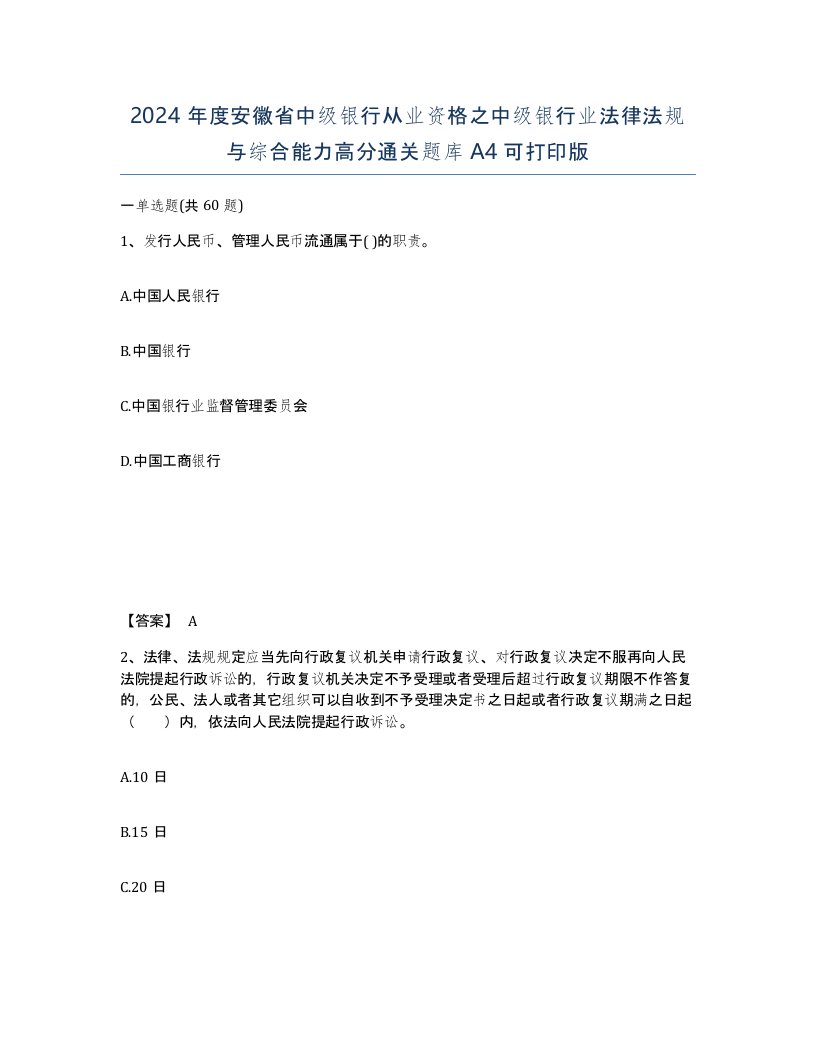 2024年度安徽省中级银行从业资格之中级银行业法律法规与综合能力高分通关题库A4可打印版

一单选题(共60题)

1、发行人民币、管理人民币流通属于( )的职责。

A.中国人民银行

B.中国银行

C.中国银行业监督管理委员会

D.中国工商银行

【答案】 A

2、法律、法规规定应当先向行政复议机关申请行政复议、对行政复议决定不服再向人民法院提起行政诉讼的，行政复议机关决定不予受理或者受理后超过行政复议期限不作答复的，公民、法人或者其它组织可以自收到不予受理决定书之日起或者行政复议期满之日起（　　）内，依法向人民法院提起行政诉讼。

A.10日

B.15日

C.20日